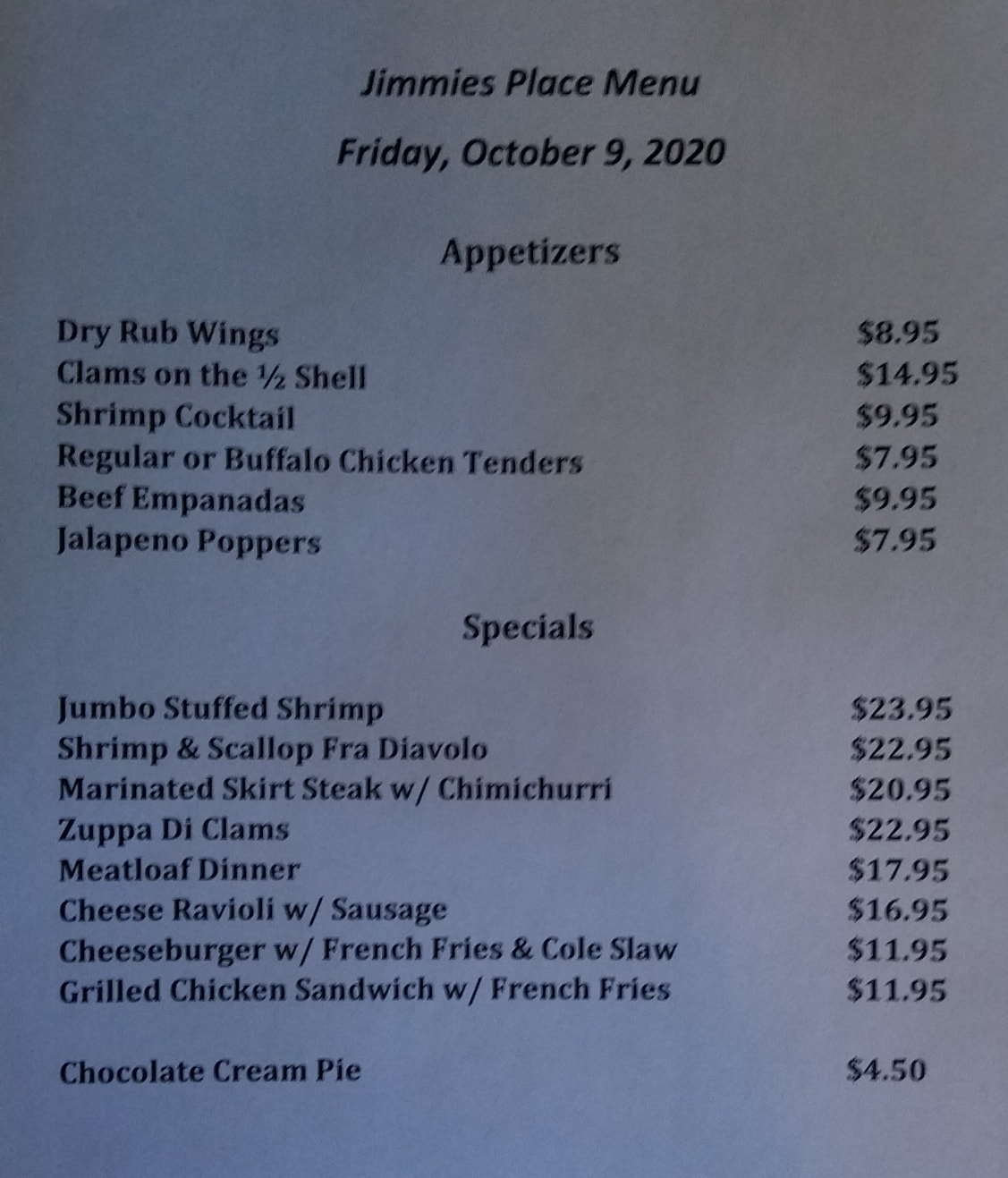 Jimmies Place Menu

Friday, October 9, 2020

Appetizers

Dry Rub Wings $8.95
Clams on the ½ Shell $14.95
Shrimp Cocktail $9.95
Regular or Buffalo Chicken Tenders $7.95
Beef Empanadas $9.95
Jalapeno Poppers $7.95

Specials

Jumbo Stuffed Shrimp $23.95
Shrimp & Scallop Fra Diavolo $22.95
Marinated Skirt Steak w/ Chimichurri $20.95
Zuppa Di Clams $22.95
Meatloaf Dinner $17.95
Cheese Ravioli w/ Sausage $16.95
Cheeseburger w/ French Fries & Cole Slaw $11.95
Grilled Chicken Sandwich w/ French Fries $11.95

Chocolate Cream Pie $4.50